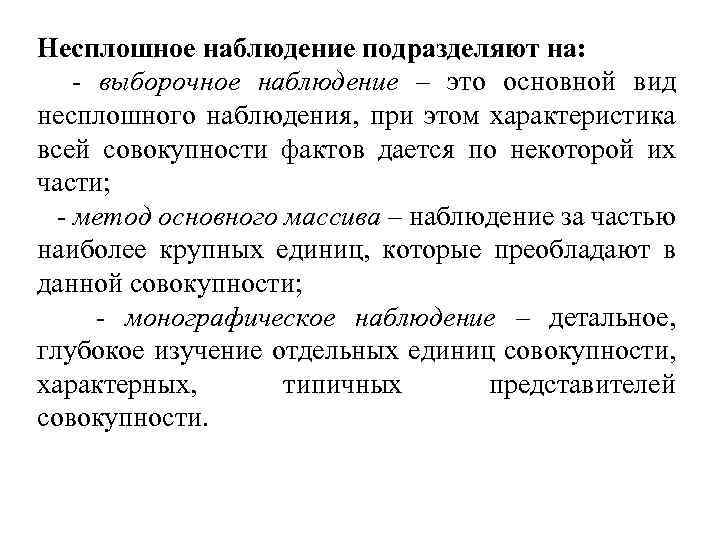 Несплошное наблюдение подразделяют на:

- выборочное наблюдение – это основной вид несплошного наблюдения, при этом характеристика всей совокупности фактов дается по некоторой их части;

- метод основного массива – наблюдение за частью наиболее крупных единиц, которые преобладают в данной совокупности;

- монографическое наблюдение – детальное, глубокое изучение отдельных единиц совокупности, характерных, типичных представителей совокупности.